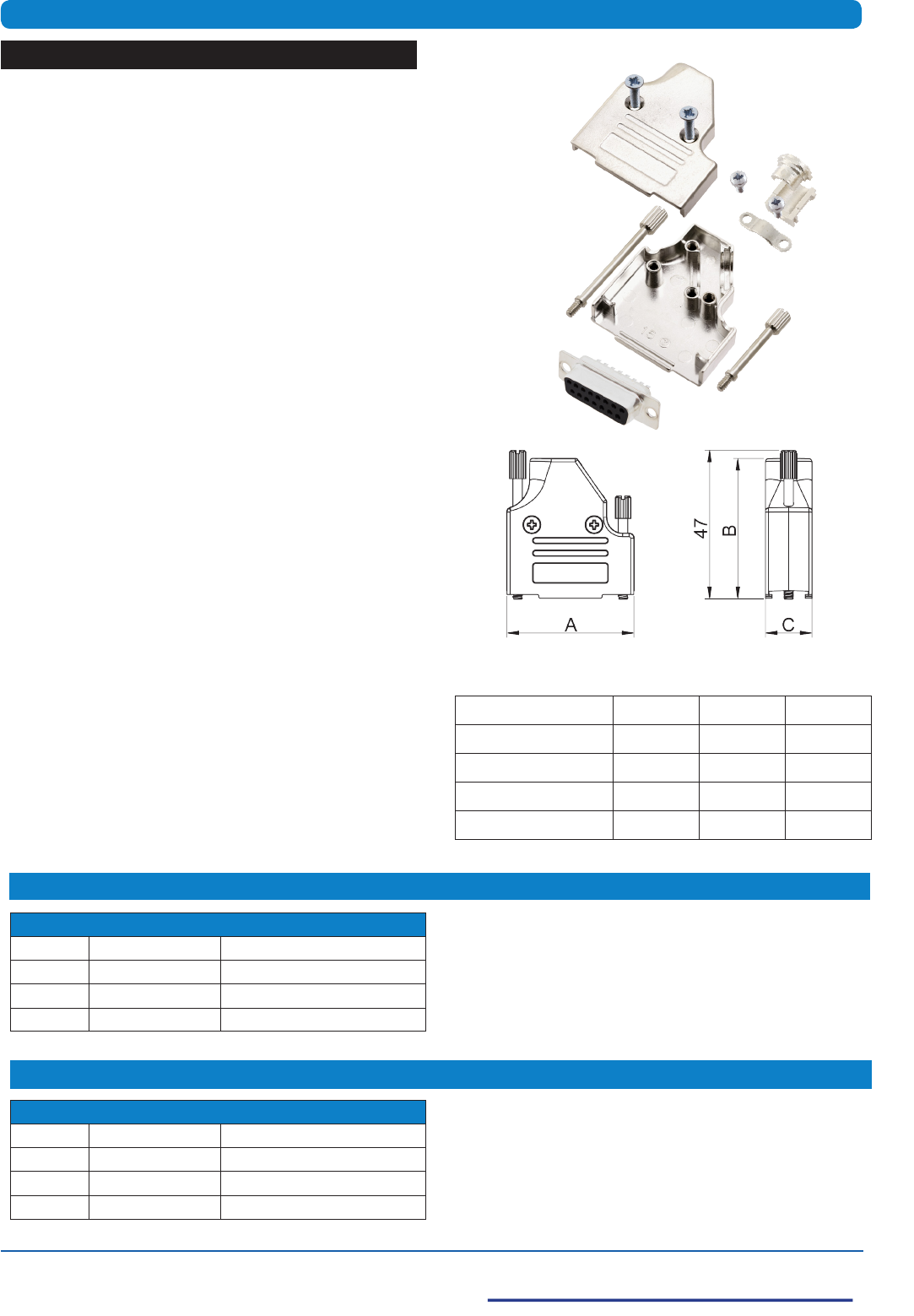 47

B

A

C